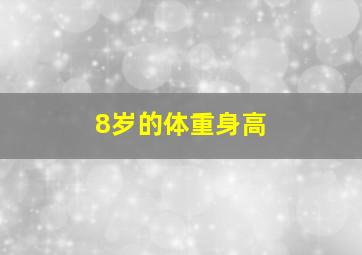 8岁的体重身高